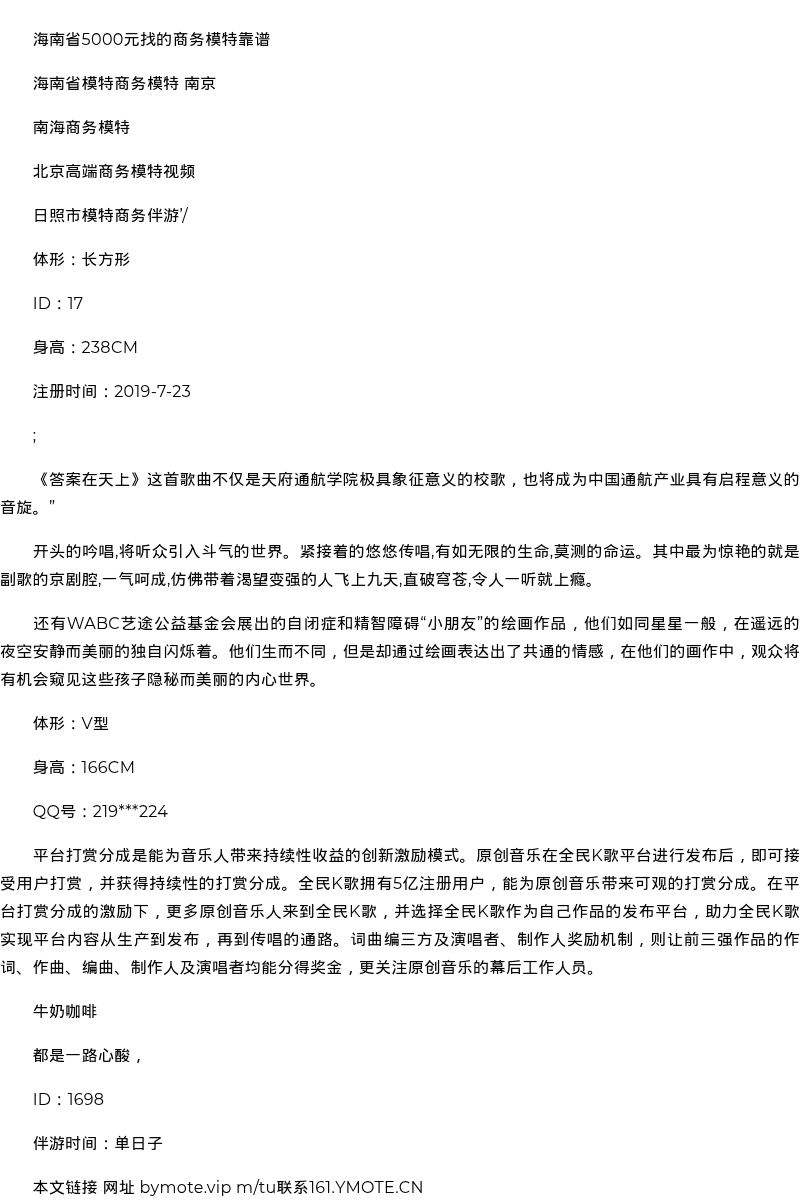 海南省5000元找的商务模特靠谱

海南省模特商务模特 南京

南海商务模特

北京高端商务模特视频

日照市模特商务伴游'/

体形：长方形

ID：17

身高：238CM

注册时间：2019-7-23

;

《答案在天上》这首歌曲不仅是天府通航学院极具象征意义的校歌，也将成为中国通航产业具有启程意义的音旋。”

开头的吟唱,将听众引入斗气的世界。紧接着的悠悠传唱,有如无限的生命,莫测的命运。其中最为惊艳的就是副歌的京剧腔,一气呵成,仿佛带着渴望变强的人飞上九天,直破穹苍,令人一听就上瘾。

还有WABC艺途公益基金会展出的自闭症和精智障碍“小朋友”的绘画作品，他们如同星星一般，在遥远的夜空安静而美丽的独自闪烁着。他们生而不同，但是却通过绘画表达出了共通的情感，在他们的画作中，观众将有机会窥见这些孩子隐秘而美丽的内心世界。

体形：V型

身高：166CM

QQ号：219***224

平台打赏分成是能为音乐人带来持续性收益的创新激励模式。原创音乐在全民K歌平台进行发布后，即可接受用户打赏，并获得持续性的打赏分成。全民K歌拥有5亿注册用户，能为原创音乐带来可观的打赏分成。在平台打赏分成的激励下，更多原创音乐人来到全民K歌，并选择全民K歌作为自己作品的发布平台，助力全民K歌实现平台内容从生产到发布，再到传唱的通路。词曲编三方及演唱者、制作人奖励机制，则让前三强作品的作词、作曲、编曲、制作人及演唱者均能分得奖金，更关注原创音乐的幕后工作人员。

牛奶咖啡

都是一路心酸，

ID：1698

伴游时间：单日子

本文链接 网址 bymote.vip m/tu联系161.YMOTE.CN